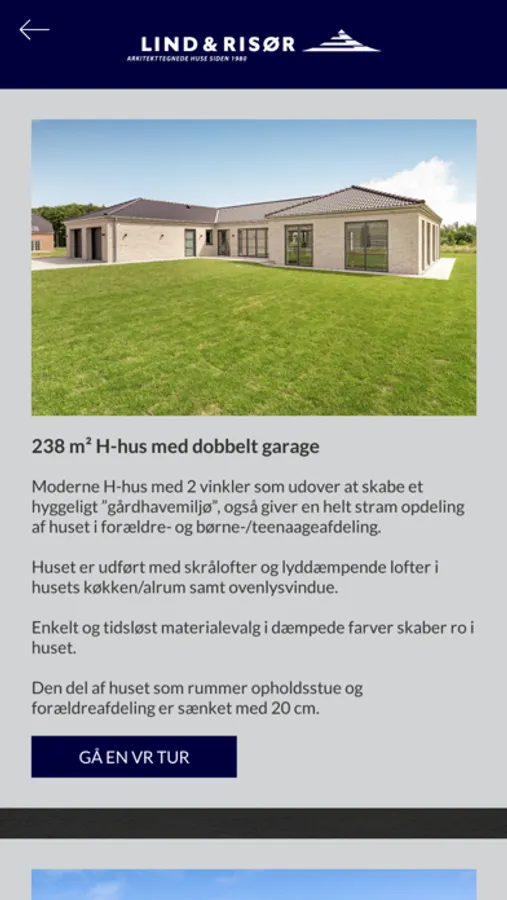 LIND & RISØR
ARKITEKTTEGNEDE HUSE SIDEN 1980

238 m² H-hus med dobbelt garage

Moderne H-hus med 2 vinkler som udover at skabe et hyggeligt "gårdhavemiljø", også giver en helt stram opdeling af huset i forældre- og børne-/teenaageafdeling.

Huset er udført med skrålofter og lyddæmpende lofter i husets køkken/alrum samt ovenlysvindue.

Enkelt og tidsløst materialevalg i dæmpede farver skaber ro i huset.

Den del af huset som rummer opholdsstue og forældreafdeling er sænket med 20 cm.

GÅ EN VR TUR